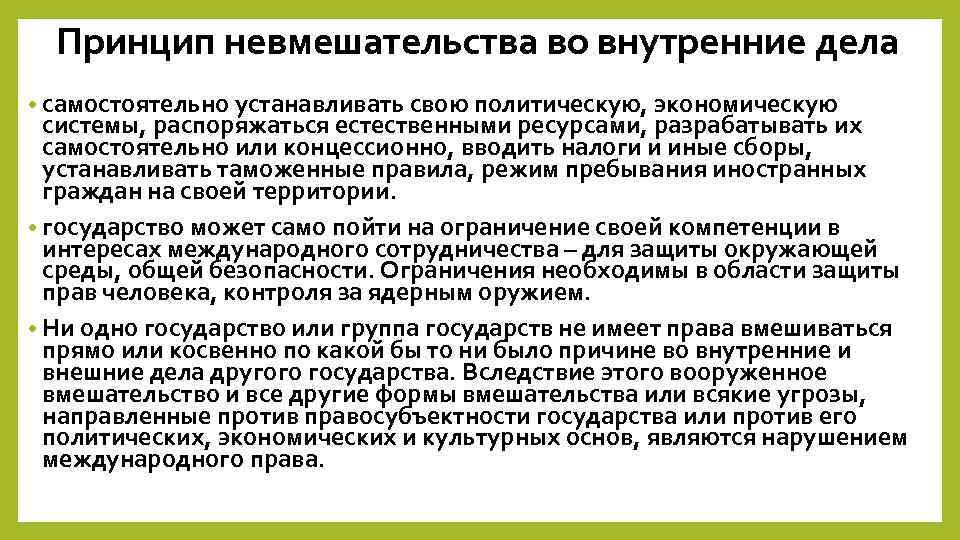 Принцип невмешательства во внутренние дела

• самостоятельно устанавливать свою политическую, экономическую системы, распоряжаться естественными ресурсами, разрабатывать их самостоятельно или концессионно, вводить налоги и иные сборы, устанавливать таможенные правила, режим пребывания иностранных граждан на своей территории.

• государство может само пойти на ограничение своей компетенции в интересах международного сотрудничества – для защиты окружающей среды, общей безопасности. Ограничения необходимы в области защиты прав человека, контроля за ядерным оружием.

• Ни одно государство или группа государств не имеет права вмешиваться прямо или косвенно по какой бы то ни было причине во внутренние и внешние дела другого государства. Вследствие этого вооруженное вмешательство и все другие формы вмешательства или всякие угрозы, направленные против правосубъектности государства или против его политических, экономических и культурных основ, являются нарушением международного права.